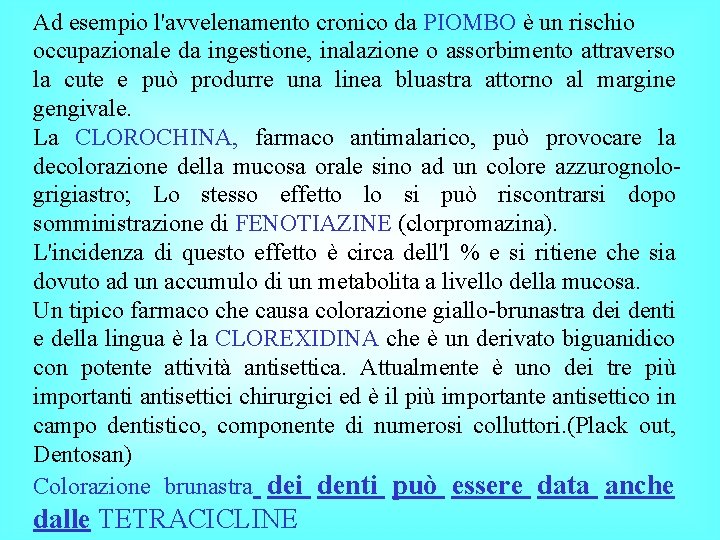 Ad esempio l'avvelenamento cronico da PIOMBO è un rischio occupazionale da ingestione, inalazione o assorbimento attraverso la cute e può produrre una linea bluastra attorno al margine gengivale.
La CLOROCHINA, farmaco antimalarico, può provocare la decolorazione della mucosa orale sino ad un colore azzurognolo-grigiastro; Lo stesso effetto lo si può riscontrarsi dopo somministrazione di FENOTIAZINE (clorpromazina).
L'incidenza di questo effetto è circa dell'l % e si ritiene che sia dovuto ad un accumulo di un metabolita a livello della mucosa.
Un tipico farmaco che causa colorazione giallo-brunastra dei denti e della lingua è la CLOREXIDINA che è un derivato biguanidico con potente attività antisettica. Attualmente è uno dei tre più importanti antisettici chirurgici ed è il più importante antisettico in campo dentistico, componente di numerosi colluttori.(Plack out, Dentosan)
Colorazione brunastra dei denti può essere data anche dalle TETRACICLINE